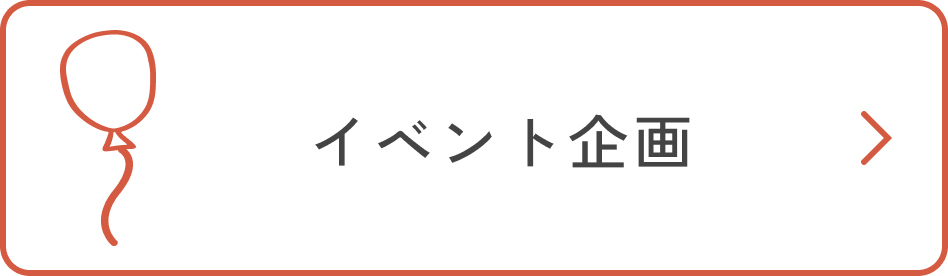 イベント企画